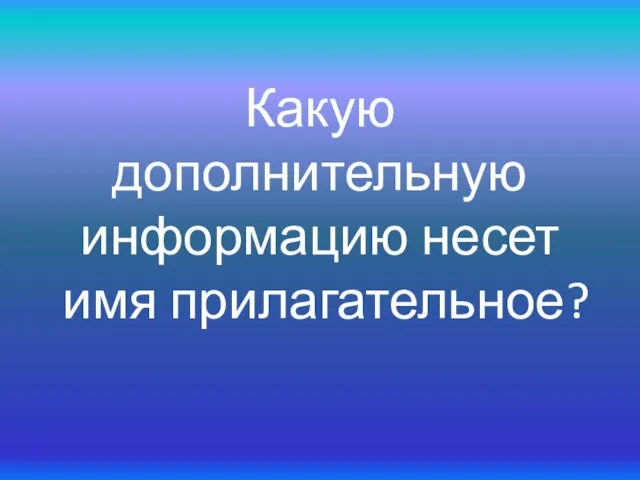 Какую дополнительную информацию несет имя прилагательное?